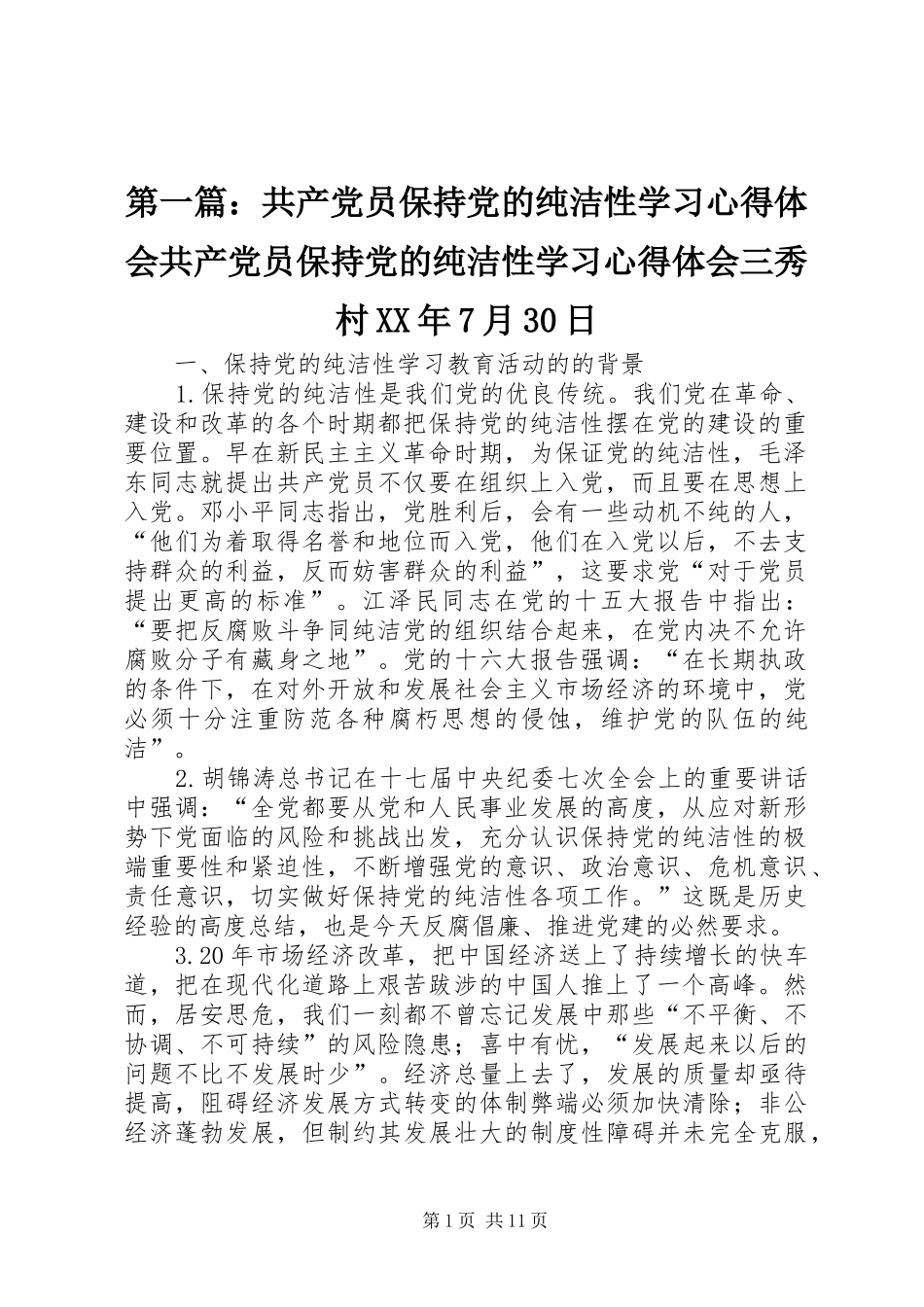 第一篇：共产党员保持党的纯洁性学习心得体会共产党员保持党的纯洁性学习心得体会三秀村XX年7月30日

一、保持党的纯洁性学习教育活动的的背景

1.保持党的纯洁性是我们党的优良传统。我们党在革命、建设和改革的各个时期都把保持党的纯洁性摆在党的建设的重要位置。早在新民主主义革命时期，为保证党的纯洁性，毛泽东同志就提出共产党员不仅要在组织上入党，而且要在思想上入党。邓小平同志指出，党胜利后，会有一些动机不纯的人，“他们为着取得名誉和地位而入党，他们在入党以后，不去支持群众的利益，反而妨害群众的利益”，这要求党“对于党员提出更高的标准”。江泽民同志在党的十五大报告中指出：“要把反腐败斗争同纯洁党的组织结合起来，在党内决不允许腐败分子有藏身之地”。党的十六大报告强调：“在长期执政的条件下，在对外开放和发展社会主义市场经济的环境中，党必须十分注重防范各种腐朽思想的侵蚀，维护党的队伍的纯洁”。

2.胡锦涛总书记在十七届中央纪委七次全会上的重要讲话中强调：“全党都要从党和人民事业发展的高度，从应对新形势下党面临的风险和挑战出发，充分认识保持党的纯洁性的极端重要性和紧迫性，不断增强党的意识、政治意识、危机意识、责任意识，切实做好保持党的纯洁性各项工作。”这既是历史经验的高度总结，也是今天反腐倡廉、推进党建的必然要求。

3.20年市场经济改革，把中国经济送上了持续增长的快车道，把在现代化道路上艰苦跋涉的中国人推上了一个高峰。然而，居安思危，我们一刻都不曾忘记发展中那些“不平衡、不协调、不可持续”的风险隐患；喜中有忧，“发展起来以后的问题不比不发展时少”。经济总量上去了，发展的质量却亟待提高，阻碍经济发展方式转变的体制弊端必须加快清除；非公经济蓬勃发展，但制约其发展壮大的制度性障碍并未完全克服，

第1页 共11页